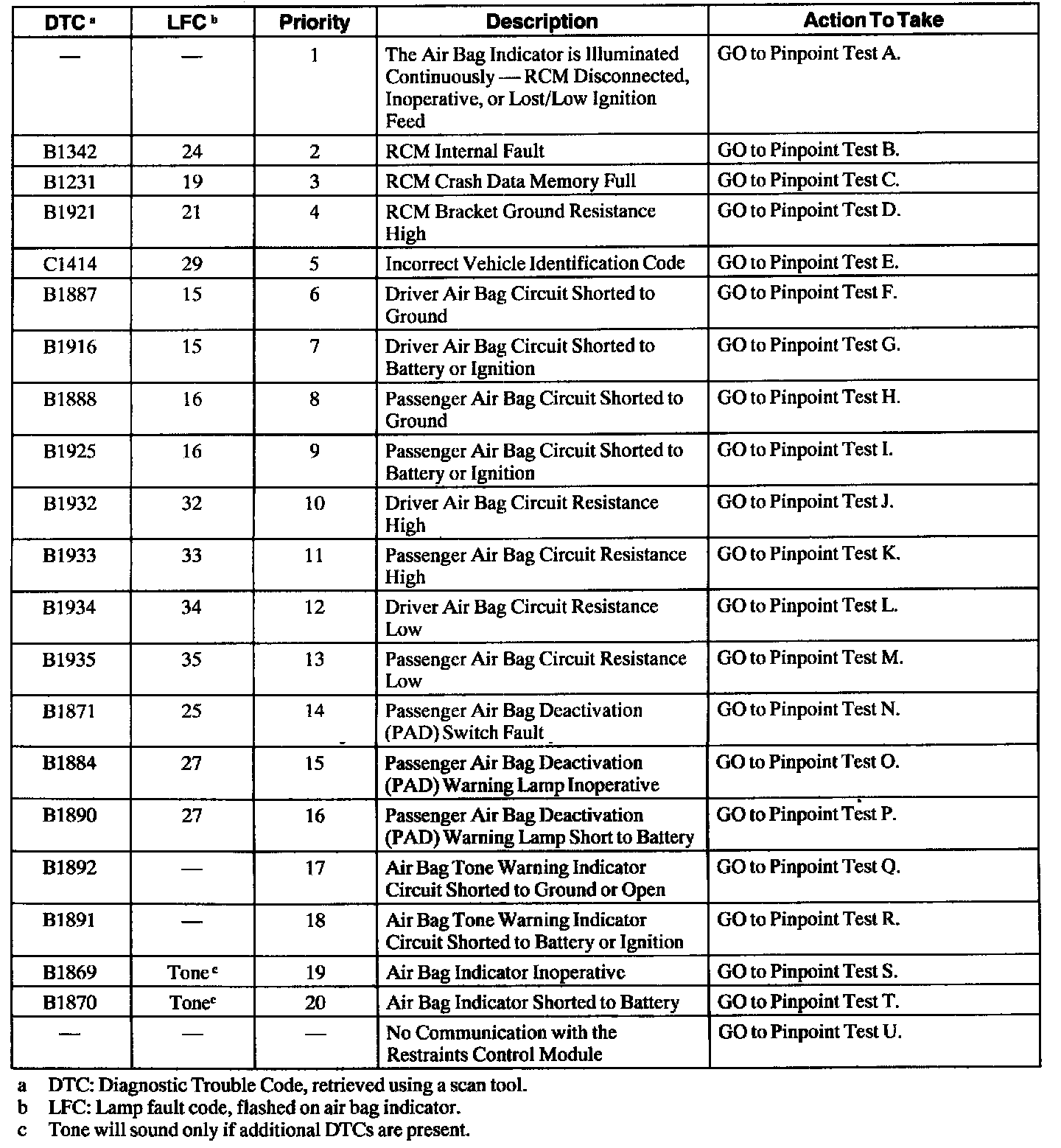 | DTC $^a$ | LFC $^b$ | Priority | Description | Action To Take |
|---|---|---|---|---|
| — | — | 1 | The Air Bag Indicator is Illuminated Continuously — RCM Disconnected, Inoperative, or Lost/Low Ignition Feed | GO to Pinpoint Test A. |
| B1342 | 24 | 2 | RCM Internal Fault | GO to Pinpoint Test B. |
| B1231 | 19 | 3 | RCM Crash Data Memory Full | GO to Pinpoint Test C. |
| B1921 | 21 | 4 | RCM Bracket Ground Resistance High | GO to Pinpoint Test D. |
| C1414 | 29 | 5 | Incorrect Vehicle Identification Code | GO to Pinpoint Test E. |
| B1887 | 15 | 6 | Driver Air Bag Circuit Shorted to Ground | GO to Pinpoint Test F. |
| B1916 | 15 | 7 | Driver Air Bag Circuit Shorted to Battery or Ignition | GO to Pinpoint Test G. |
| B1888 | 16 | 8 | Passenger Air Bag Circuit Shorted to Ground | GO to Pinpoint Test H. |
| B1925 | 16 | 9 | Passenger Air Bag Circuit Shorted to Battery or Ignition | GO to Pinpoint Test I. |
| B1932 | 32 | 10 | Driver Air Bag Circuit Resistance High | GO to Pinpoint Test J. |
| B1933 | 33 | 11 | Passenger Air Bag Circuit Resistance High | GO to Pinpoint Test K. |
| B1934 | 34 | 12 | Driver Air Bag Circuit Resistance Low | GO to Pinpoint Test L. |
| B1935 | 35 | 13 | Passenger Air Bag Circuit Resistance Low | GO to Pinpoint Test M. |
| B1871 | 25 | 14 | Passenger Air Bag Deactivation (PAD) Switch Fault | GO to Pinpoint Test N. |
| B1884 | 27 | 15 | Passenger Air Bag Deactivation (PAD) Warning Lamp Inoperative | GO to Pinpoint Test O. |
| B1890 | 27 | 16 | Passenger Air Bag Deactivation (PAD) Warning Lamp Short to Battery | GO to Pinpoint Test P. |
| B1892 | — | 17 | Air Bag Tone Warning Indicator Circuit Shorted to Ground or Open | GO to Pinpoint Test Q. |
| B1891 | — | 18 | Air Bag Tone Warning Indicator Circuit Shorted to Battery or Ignition | GO to Pinpoint Test R. |
| B1869 | Tone $^c$ | 19 | Air Bag Indicator Inoperative | GO to Pinpoint Test S. |
| B1870 | Tone $^c$ | 20 | Air Bag Indicator Shorted to Battery | GO to Pinpoint Test T. |
| — | — | — | No Communication with the Restraints Control Module | GO to Pinpoint Test U. |

a DTC: Diagnostic Trouble Code, retrieved using a scan tool.
b LFC: Lamp fault code, flashed on air bag indicator.
c Tone will sound only if additional DTCs are present.